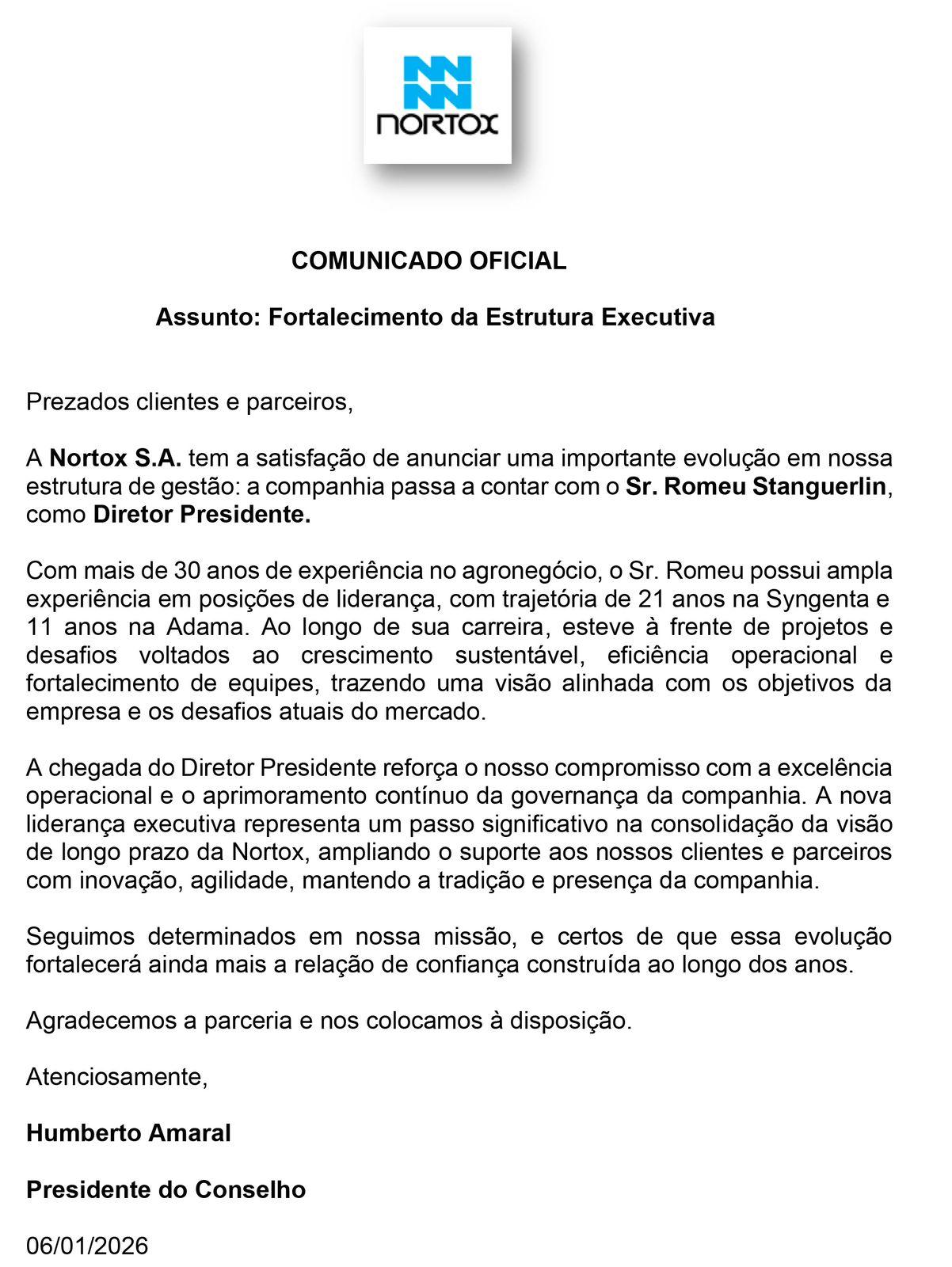 NORTOX

COMUNICADO OFICIAL

Assunto: Fortalecimento da Estrutura Executiva

Prezados clientes e parceiros,

A Nortox S.A. tem a satisfação de anunciar uma importante evolução em nossa estrutura de gestão: a companhia passa a contar com o Sr. Romeu Stanguerlin, como Diretor Presidente.

Com mais de 30 anos de experiência no agronegócio, o Sr. Romeu possui ampla experiência em posições de liderança, com trajetória de 21 anos na Syngenta e 11 anos na Adama. Ao longo de sua carreira, esteve à frente de projetos e desafios voltados ao crescimento sustentável, eficiência operacional e fortalecimento de equipes, trazendo uma visão alinhada com os objetivos da empresa e os desafios atuais do mercado.

A chegada do Diretor Presidente reforça o nosso compromisso com a excelência operacional e o aprimoramento contínuo da governança da companhia. A nova liderança executiva representa um passo significativo na consolidação da visão de longo prazo da Nortox, ampliando o suporte aos nossos clientes e parceiros com inovação, agilidade, mantendo a tradição e presença da companhia.

Seguimos determinados em nossa missão, e certos de que essa evolução fortalecerá ainda mais a relação de confiança construída ao longo dos anos.

Agradecemos a parceria e nos colocamos à disposição.

Atenciosamente,

Humberto Amaral

Presidente do Conselho

06/01/2026